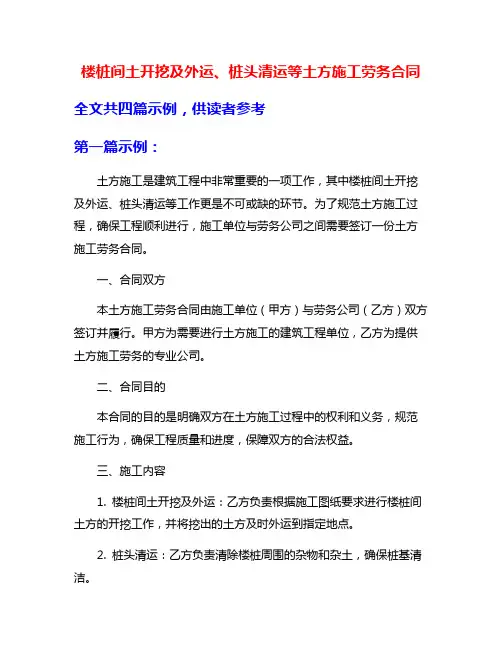 楼桩间土开挖及外运、桩头清运等土方施工劳务合同

全文共四篇示例，供读者参考

第一篇示例：

土方施工是建筑工程中非常重要的一项工作，其中楼桩间土开挖及外运、桩头清运等工作更是不可或缺的环节。为了规范土方施工过程，确保工程顺利进行，施工单位与劳务公司之间需要签订一份土方施工劳务合同。

一、合同双方

本土方施工劳务合同由施工单位（甲方）与劳务公司（乙方）双方签订并履行。甲方为需要进行土方施工的建筑工程单位，乙方为提供土方施工劳务的专业公司。

二、合同目的

本合同的目的是明确双方在土方施工过程中的权利和义务，规范施工行为，确保工程质量和进度，保障双方的合法权益。

三、施工内容

1. 楼桩间土开挖及外运：乙方负责根据施工图纸要求进行楼桩间土方的开挖工作，并将挖出的土方及时外运到指定地点。

2. 桩头清运：乙方负责清除楼桩周围的杂物和杂土，确保桩基清洁。